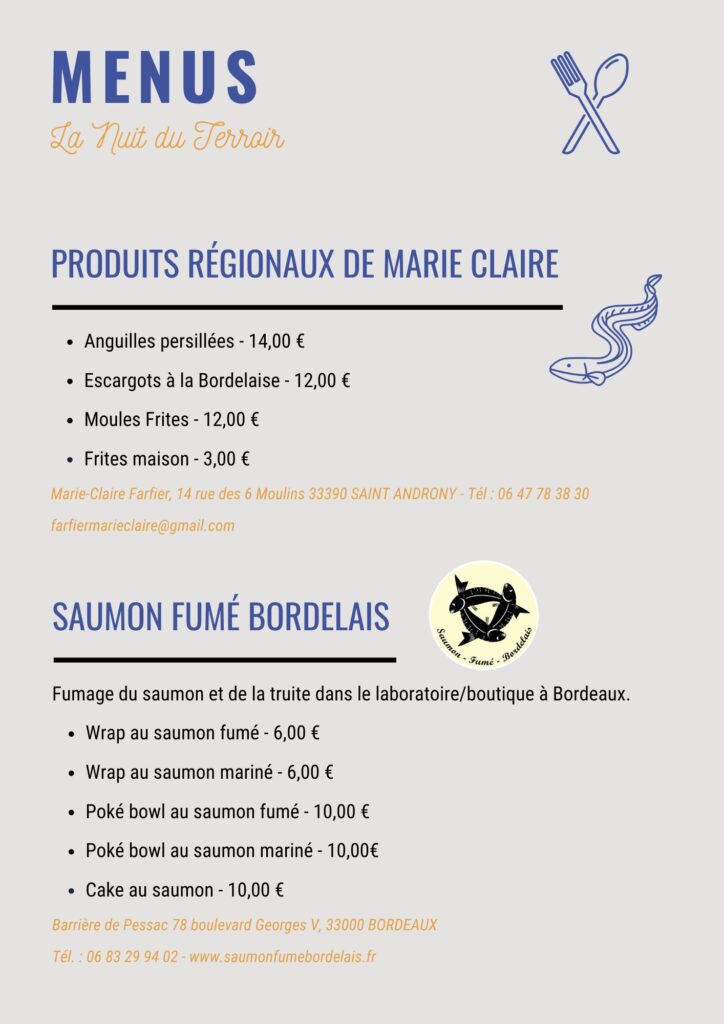 MENUS
La Nuit du Terroir

PRODUITS RÉGIONAUX DE MARIE CLAIRE

- Anguilles persillées - 14,00 €
- Escargots à la Bordelaise - 12,00 €
- Moules Frites - 12,00 €
- Frites maison - 3,00 €

Marie-Claire Farfier, 14 rue des 6 Moulins 33390 SAINT ANDRONY - Tél : 06 47 78 38 30

farfiermarieclaire@gmail.com

SAUMON FUMÉ BORDELAIS

Saumon - Fumé - Bordelais

Fumage du saumon et de la truite dans le laboratoire/boutique à Bordeaux.

- Wrap au saumon fumé - 6,00 €
- Wrap au saumon mariné - 6,00 €
- Poké bowl au saumon fumé - 10,00 €
- Poké bowl au saumon mariné - 10,00€
- Cake au saumon - 10,00 €

Barrière de Pessac 78 boulevard Georges V, 33000 BORDEAUX

Tél. : 06 83 29 94 02 - www.saumonfumebordelais.fr